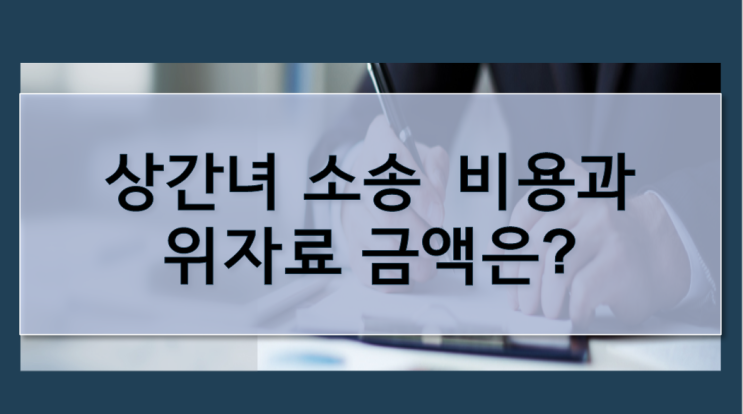 상간녀 소송 비용과
위자료 금액은?